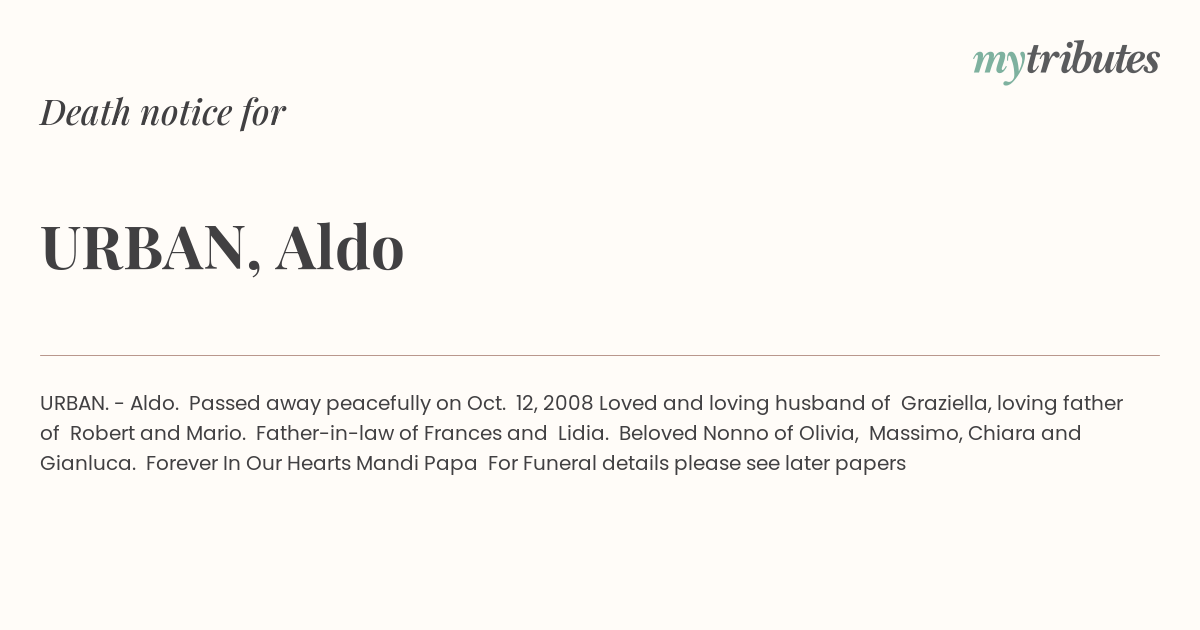 mytributes

Death notice for

URBAN, Aldo

URBAN. - Aldo.  Passed away peacefully on Oct.  12, 2008 Loved and loving husband of  Graziella, loving father of  Robert and Mario.  Father-in-law of Frances and  Lidia.  Beloved Nonno of Olivia,  Massimo, Chiara and Gianluca.  Forever In Our Hearts Mandi Papa  For Funeral details please see later papers